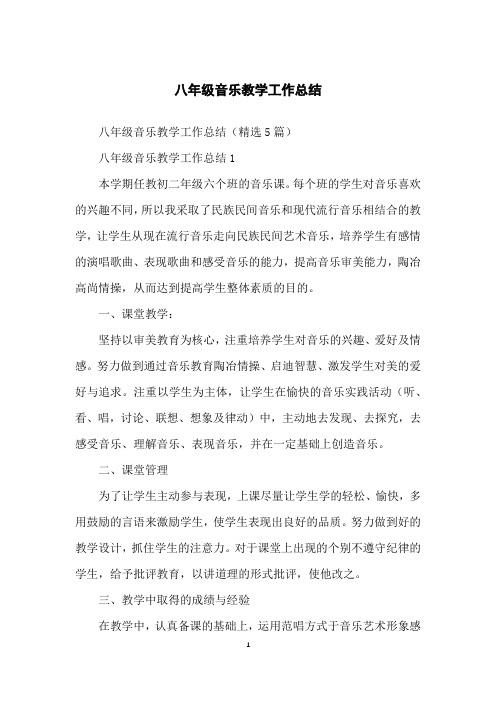 八年级音乐教学工作总结

八年级音乐教学工作总结（精选5篇）

八年级音乐教学工作总结1

本学期任教初二年级六个班的音乐课。每个班的学生对音乐喜欢的兴趣不同，所以我采取了民族民间音乐和现代流行音乐相结合的教学，让学生从现在流行音乐走向民族民间艺术音乐，培养学生有感情的演唱歌曲、表现歌曲和感受音乐的能力，提高音乐审美能力，陶冶高尚情操，从而达到提高学生整体素质的目的。

一、课堂教学：

坚持以审美教育为核心，注重培养学生对音乐的兴趣、爱好及情感。努力做到通过音乐教育陶冶情操、启迪智慧、激发学生对美的爱好与追求。注重以学生为主体，让学生在愉快的音乐实践活动（听、看、唱，讨论、联想、想象及律动）中，主动地去发现、去探究，去感受音乐、理解音乐、表现音乐，并在一定基础上创造音乐。

二、课堂管理

为了让学生主动参与表现，上课尽量让学生学的轻松、愉快，多用鼓励的言语来激励学生，使学生表现出良好的品质。努力做到好的教学设计，抓住学生的注意力。对于课堂上出现的个别不遵守纪律的学生，给予批评教育，以讲道理的形式批评，使他改之。

三、教学中取得的成绩与经验

在教学中，认真备课的基础上，运用范唱方式于音乐艺术形象感

1